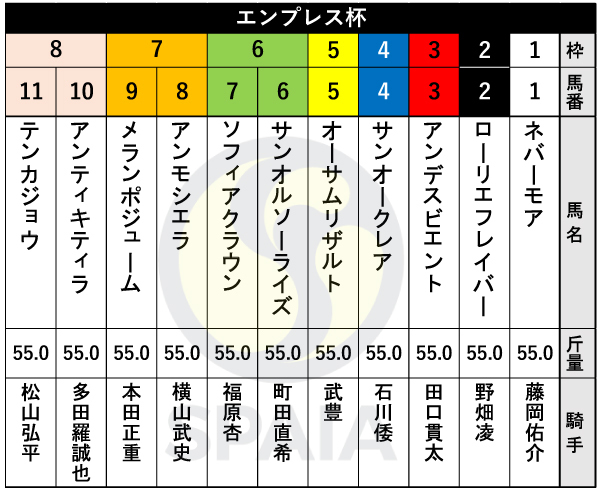 エンプレス杯

| 8 | 8 | 7 | 7 | 6 | 6 | 5 | 4 | 3 | 2 | 1 | 枠 |
|---|---|---|---|---|---|---|---|---|---|---|---|
| 11 | 10 | 9 | 8 | 7 | 6 | 5 | 4 | 3 | 2 | 1 | 馬番 |
| テンカジョウ | アンティキティラ | メランポジューム | アンモシエラ | ソフィアクラウン | サンオルソーライズ | オーサムリザルト | サンオークレア | アンデスビエント | ローリエフレイバー | ネバーモア | 馬名 |
| 55.0 | 55.0 | 55.0 | 55.0 | 55.0 | 55.0 | 55.0 | 55.0 | 55.0 | 55.0 | 55.0 | 斤量 |
| 松山弘平 | 多田羅誠也 | 本田正重 | 横山武史 | 福原杏 | 町田直希 | 武豊 | 石川倭 | 田口貫太 | 野畑凌 | 藤岡佑介 | 騎手 |

SPAIA